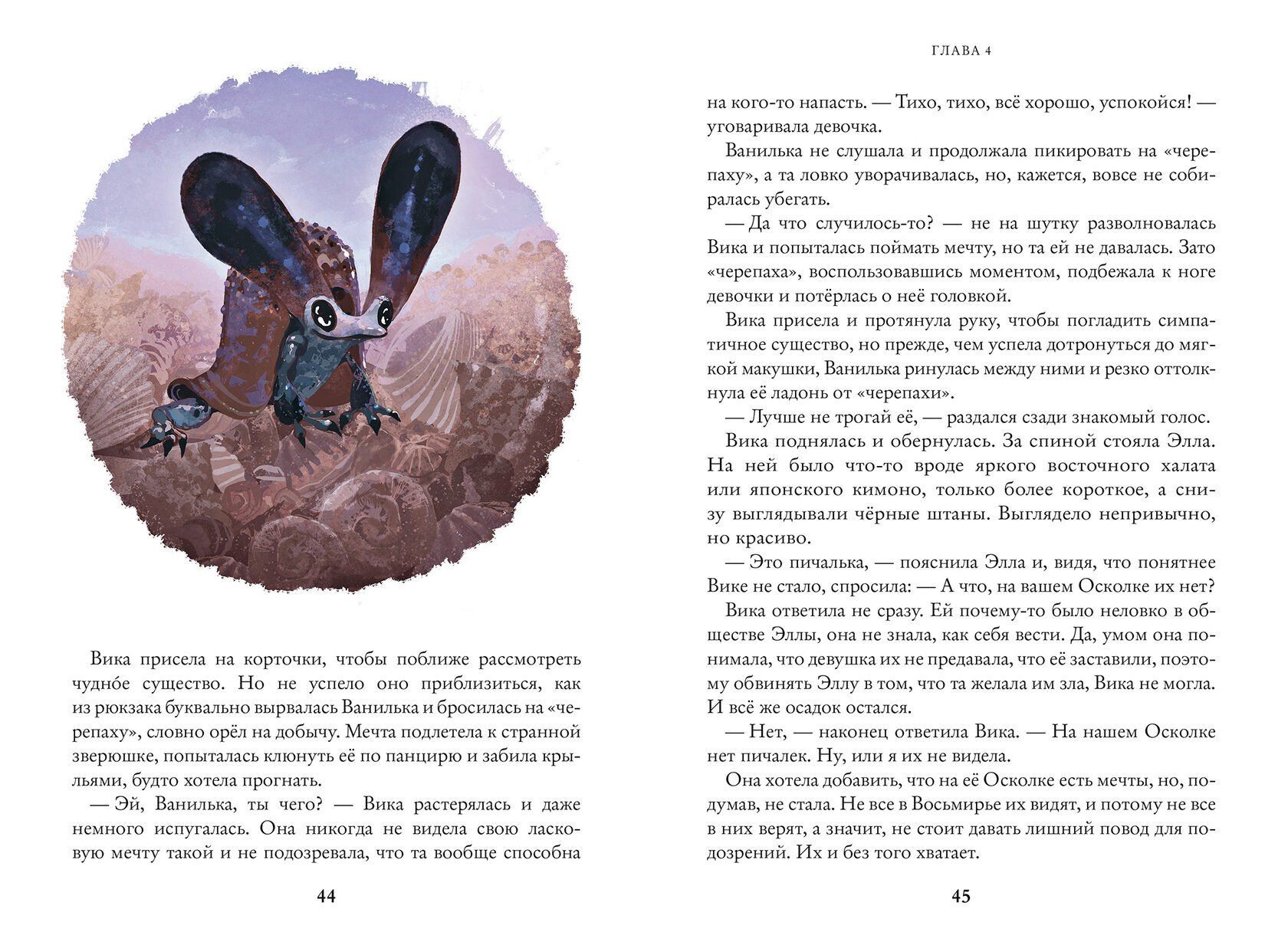 Вика присела на корточки, чтобы поближе рассмотреть чудно́е существо. Но не успело оно приблизиться, как из рюкзака буквально вырвалась Ванилька и бросилась на «черепаху», словно орёл на добычу. Мечта подлетела к странной зверюшке, попыталась клюнуть её по панцирю и забила крыльями, будто хотела прогнать.

— Эй, Ванилька, ты чего? — Вика растерялась и даже немного испугалась. Она никогда не видела свою ласковую мечту такой и не подозревала, что та вообще способна

44

ГЛАВА 4

на кого-то напасть. — Тихо, тихо, всё хорошо, успокойся! — уговаривала девочка.

Ванилька не слушала и продолжала пикировать на «черепаху», а та ловко уворачивалась, но, кажется, вовсе не собиралась убегать.

— Да что случилось-то? — не на шутку разволновалась Вика и попыталась поймать мечту, но та ей не давалась. Зато «черепаха», воспользовавшись моментом, подбежала к ноге девочки и потёрлась о неё головкой.

Вика присела и протянула руку, чтобы погладить симпатичное существо, но прежде, чем успела дотронуться до мягкой макушки, Ванилька ринулась между ними и резко оттолкнула её ладонь от «черепахи».

— Лучше не трогай её, — раздался сзади знакомый голос.

Вика поднялась и обернулась. За спиной стояла Элла. На ней было что-то вроде яркого восточного халата или японского кимоно, только более короткое, а снизу выглядывали чёрные штаны. Выглядело непривычно, но красиво.

— Это пичалька, — пояснила Элла и, видя, что понятнее Вике не стало, спросила: — А что, на вашем Осколке их нет?

Вика ответила не сразу. Ей почему-то было неловко в обществе Эллы, она не знала, как себя вести. Да, умом она понимала, что девушка их не предавала, что её заставили, поэтому обвинять Эллу в том, что та желала им зла, Вика не могла. И всё же осадок остался.

— Нет, — наконец ответила Вика. — На нашем Осколке нет пичалек. Ну, или я их не видела.

Она хотела добавить, что на её Осколке есть мечты, но, подумав, не стала. Не все в Восьмирье их видят, и потому не все в них верят, а значит, не стоит давать лишний повод для подозрений. Их и без того хватает.

45